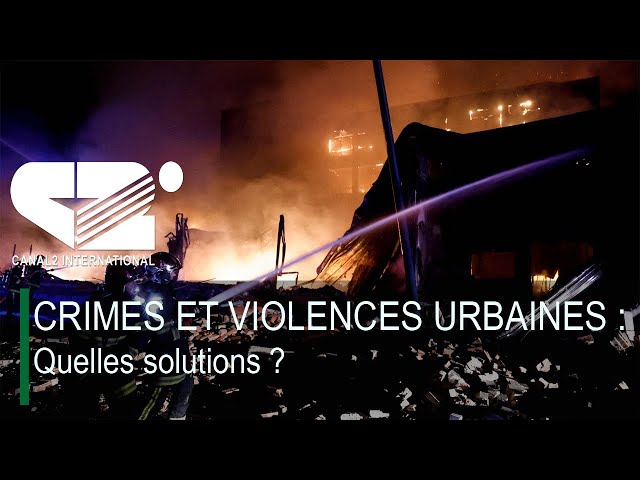 CANAL2 INTERNATIONAL

CRIMES ET VIOLENCES URBAINES :
Quelles solutions ?